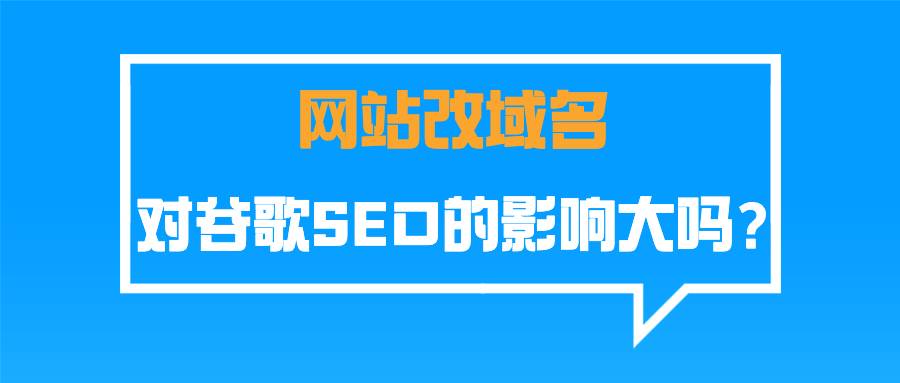 网站改域名

对谷歌SEO的影响大吗？